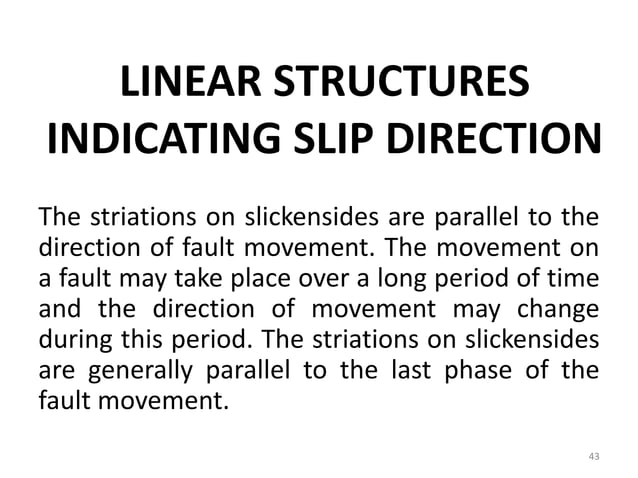 LINEAR STRUCTURES INDICATING SLIP DIRECTION

The striations on slickensides are parallel to the direction of fault movement. The movement on a fault may take place over a long period of time and the direction of movement may change during this period. The striations on slickensides are generally parallel to the last phase of the fault movement.

43